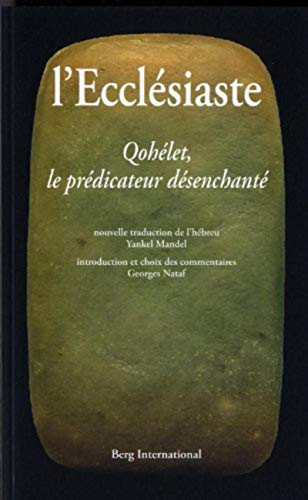 l'Ecclésiaste

Qohélet,
le prédicateur désenchanté

nouvelle traduction de l'hébreu
Yankel Mandel

introduction et choix des commentaires
Georges Nataf

Berg International